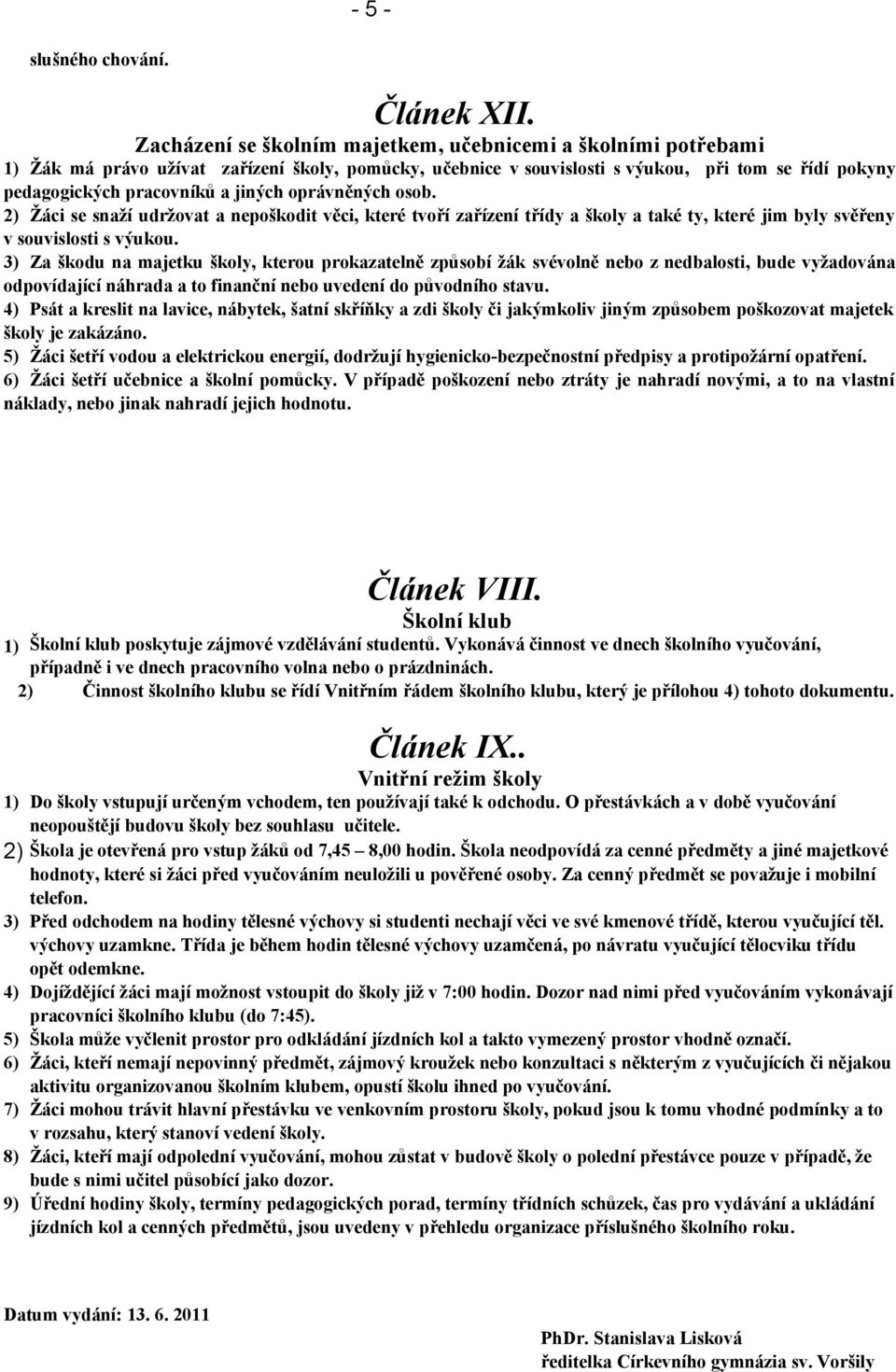 - 5 -

slušného chování.

Článek XII.

Zacházení se školním majetkem, učebnicemi a školními potřebami

1) Žák má právo užívat zařízení školy, pomůcky, učebnice v souvislosti s výukou, při tom se řídí pokyny pedagogických pracovníků a jiných oprávněných osob.
2) Žáci se snaží udržovat a nepoškodit věci, které tvoří zařízení třídy a školy a také ty, které jim byly svěřeny v souvislosti s výukou.
3) Za škodu na majetku školy, kterou prokazatelně způsobí žák svévolně nebo z nedbalosti, bude vyžadována odpovídající náhrada a to finanční nebo uvedení do původního stavu.
4) Psát a kreslit na lavice, nábytek, šatní skříňky a zdi školy či jakýmkoliv jiným způsobem poškozovat majetek školy je zakázáno.
5) Žáci šetří vodou a elektrickou energií, dodržují hygienicko-bezpečnostní předpisy a protipožární opatření.
6) Žáci šetří učebnice a školní pomůcky. V případě poškození nebo ztráty je nahradí novými, a to na vlastní náklady, nebo jinak nahradí jejich hodnotu.

Článek VIII.

Školní klub

1) Školní klub poskytuje zájmové vzdělávání studentů. Vykonává činnost ve dnech školního vyučování, případně i ve dnech pracovního volna nebo o prázdninách.
2) Činnost školního klubu se řídí Vnitřním řádem školního klubu, který je přílohou 4) tohoto dokumentu.

Článek IX..

Vnitřní režim školy

1) Do školy vstupují určeným vchodem, ten používají také k odchodu. O přestávkách a v době vyučování neopouštějí budovu školy bez souhlasu učitele.
2) Škola je otevřená pro vstup žáků od 7,45 – 8,00 hodin. Škola neodpovídá za cenné předměty a jiné majetkové hodnoty, které si žáci před vyučováním neuložili u pověřené osoby. Za cenný předmět se považuje i mobilní telefon.
3) Před odchodem na hodiny tělesné výchovy si studenti nechají věci ve své kmenové třídě, kterou vyučující těl. výchovy uzamkne. Třída je během hodin tělesné výchovy uzamčená, po návratu vyučující tělocviku třídu opět odemkne.
4) Dojíždějící žáci mají možnost vstoupit do školy již v 7:00 hodin. Dozor nad nimi před vyučováním vykonávají pracovníci školního klubu (do 7:45).
5) Škola může vyčlenit prostor pro odkládání jízdních kol a takto vymezený prostor vhodně označí.
6) Žáci, kteří nemají nepovinný předmět, zájmový kroužek nebo konzultaci s některým z vyučujících či nějakou aktivitu organizovanou školním klubem, opustí školu ihned po vyučování.
7) Žáci mohou trávit hlavní přestávku ve venkovním prostoru školy, pokud jsou k tomu vhodné podmínky a to v rozsahu, který stanoví vedení školy.
8) Žáci, kteří mají odpolední vyučování, mohou zůstat v budově školy o polední přestávce pouze v případě, že bude s nimi učitel působící jako dozor.
9) Úřední hodiny školy, termíny pedagogických porad, termíny třídních schůzek, čas pro vydávání a ukládání jízdních kol a cenných předmětů, jsou uvedeny v přehledu organizace příslušného školního roku.

Datum vydání: 13. 6. 2011

PhDr. Stanislava Lisková
ředitelka Církevního gymnázia sv. Voršily